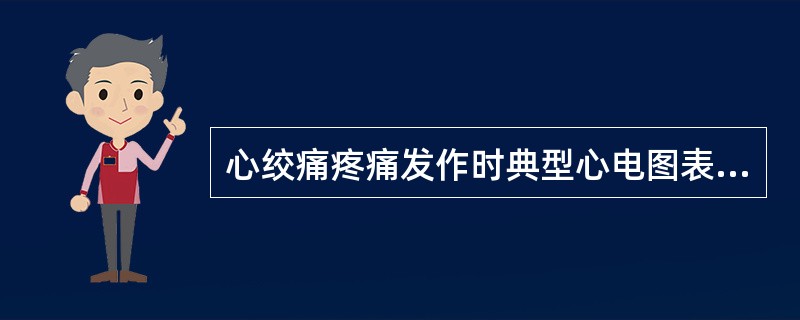 心绞痛疼痛发作时典型心电图表...